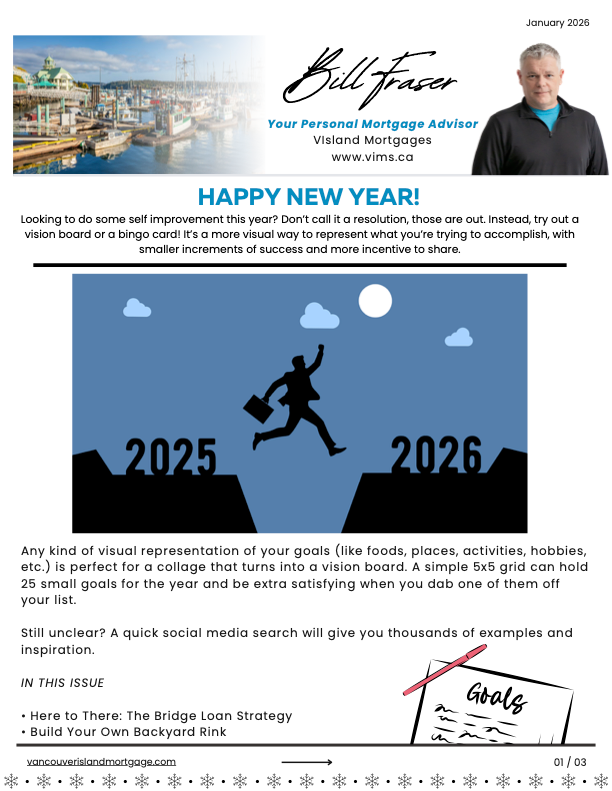 January 2026

Bill Fraser

Your Personal Mortgage Advisor
VIsland Mortgages
www.vims.ca

HAPPY NEW YEAR!

Looking to do some self improvement this year? Don't call it a resolution, those are out. Instead, try out a vision board or a bingo card! It's a more visual way to represent what you're trying to accomplish, with smaller increments of success and more incentive to share.

2025

2026

Any kind of visual representation of your goals (like foods, places, activities, hobbies, etc.) is perfect for a collage that turns into a vision board. A simple 5x5 grid can hold 25 small goals for the year and be extra satisfying when you dab one of them off your list.

Still unclear? A quick social media search will give you thousands of examples and inspiration.

IN THIS ISSUE

• Here to There: The Bridge Loan Strategy
• Build Your Own Backyard Rink

Goals

vancouverislandmortgage.com

01 / 03